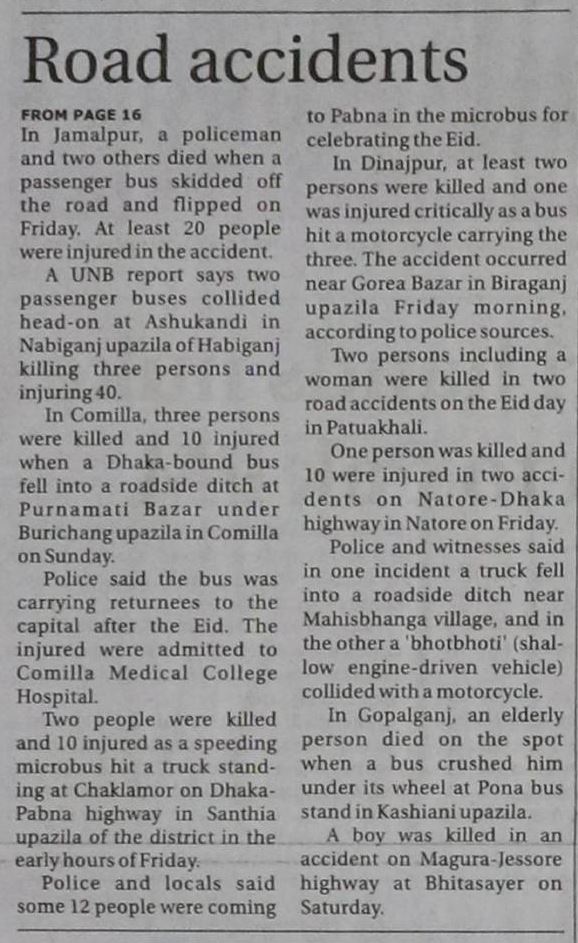 Road accidents

FROM PAGE 16
In Jamalpur, a policeman and two others died when a passenger bus skidded off the road and flipped on Friday. At least 20 people were injured in the accident.

A UNB report says two passenger buses collided head-on at Ashukandi in Nabiganj upazila of Habiganj killing three persons and injuring 40.

In Comilla, three persons were killed and 10 injured when a Dhaka-bound bus fell into a roadside ditch at Purnamati Bazar under Burichang upazila in Comilla on Sunday.

Police said the bus was carrying returnees to the capital after the Eid. The injured were admitted to Comilla Medical College Hospital.

Two people were killed and 10 injured as a speeding microbus hit a truck standing at Chaklamor on Dhaka-Pabna highway in Santhia upazila of the district in the early hours of Friday.

Police and locals said some 12 people were coming to Pabna in the microbus for celebrating the Eid.

In Dinajpur, at least two persons were killed and one was injured critically as a bus hit a motorcycle carrying the three. The accident occurred near Gorea Bazar in Biraganj upazila Friday morning, according to police sources.

Two persons including a woman were killed in two road accidents on the Eid day in Patuakhali.

One person was killed and 10 were injured in two accidents on Natore-Dhaka highway in Natore on Friday.

Police and witnesses said in one incident a truck fell into a roadside ditch near Mahisbhanga village, and in the other a 'bhotbhoti' (shallow engine-driven vehicle) collided with a motorcycle.

In Gopalganj, an elderly person died on the spot when a bus crushed him under its wheel at Pona bus stand in Kashiani upazila.

A boy was killed in an accident on Magura-Jessore highway at Bhitasayer on Saturday.